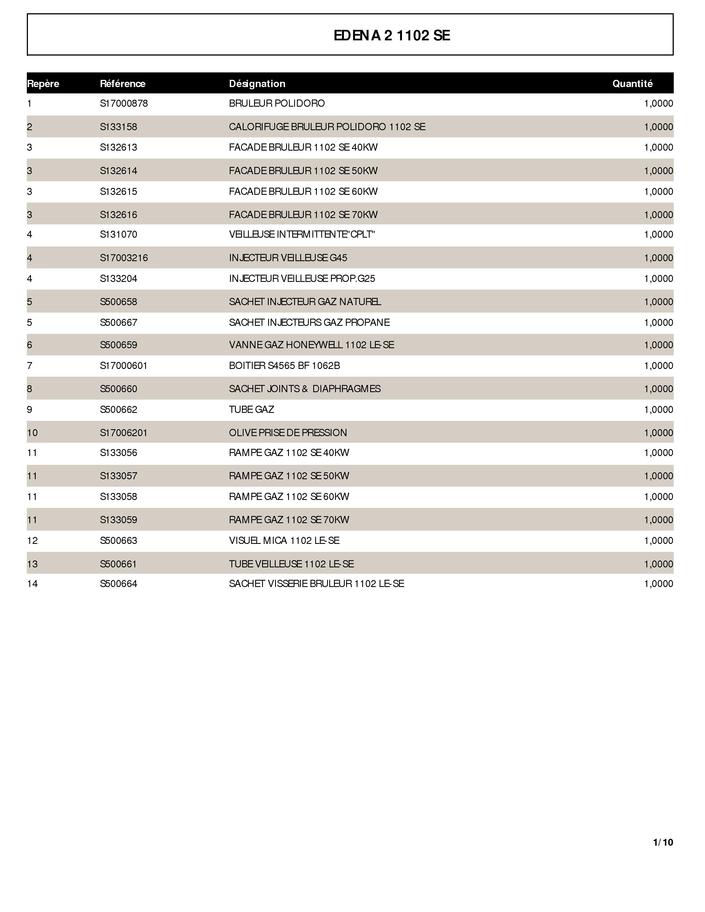 EDENA 2 1102 SE

| Repère | Référence | Désignation | Quantité |
|---|---|---|---|
| 1 | S17000878 | BRULEUR POLIDORO | 1,0000 |
| 2 | S133158 | CALORIFUGE BRULEUR POLIDORO 1102 SE | 1,0000 |
| 3 | S132613 | FACADE BRULEUR 1102 SE 40KW | 1,0000 |
| 3 | S132614 | FACADE BRULEUR 1102 SE 50KW | 1,0000 |
| 3 | S132615 | FACADE BRULEUR 1102 SE 60KW | 1,0000 |
| 3 | S132616 | FACADE BRULEUR 1102 SE 70KW | 1,0000 |
| 4 | S131070 | VEILLEUSE INTERMITTENTE"CPLT" | 1,0000 |
| 4 | S17003216 | INJECTEUR VEILLEUSE G45 | 1,0000 |
| 4 | S133204 | INJECTEUR VEILLEUSE PROP.G25 | 1,0000 |
| 5 | S500658 | SACHET INJECTEUR GAZ NATUREL | 1,0000 |
| 5 | S500667 | SACHET INJECTEURS GAZ PROPANE | 1,0000 |
| 6 | S500659 | VANNE GAZ HONEYWELL 1102 LE-SE | 1,0000 |
| 7 | S17000601 | BOITIER S4565 BF 1062B | 1,0000 |
| 8 | S500660 | SACHET JOINTS & DIAPHRAGMES | 1,0000 |
| 9 | S500662 | TUBE GAZ | 1,0000 |
| 10 | S17006201 | OLIVE PRISE DE PRESSION | 1,0000 |
| 11 | S133056 | RAMPE GAZ 1102 SE 40KW | 1,0000 |
| 11 | S133057 | RAMPE GAZ 1102 SE 50KW | 1,0000 |
| 11 | S133058 | RAMPE GAZ 1102 SE 60KW | 1,0000 |
| 11 | S133059 | RAMPE GAZ 1102 SE 70KW | 1,0000 |
| 12 | S500663 | VISUEL MICA 1102 LE-SE | 1,0000 |
| 13 | S500661 | TUBE VEILLEUSE 1102 LE-SE | 1,0000 |
| 14 | S500664 | SACHET VISSERIE BRULEUR 1102 LE-SE | 1,0000 |

1/10